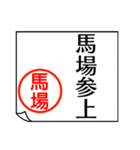 馬場参上

馬場